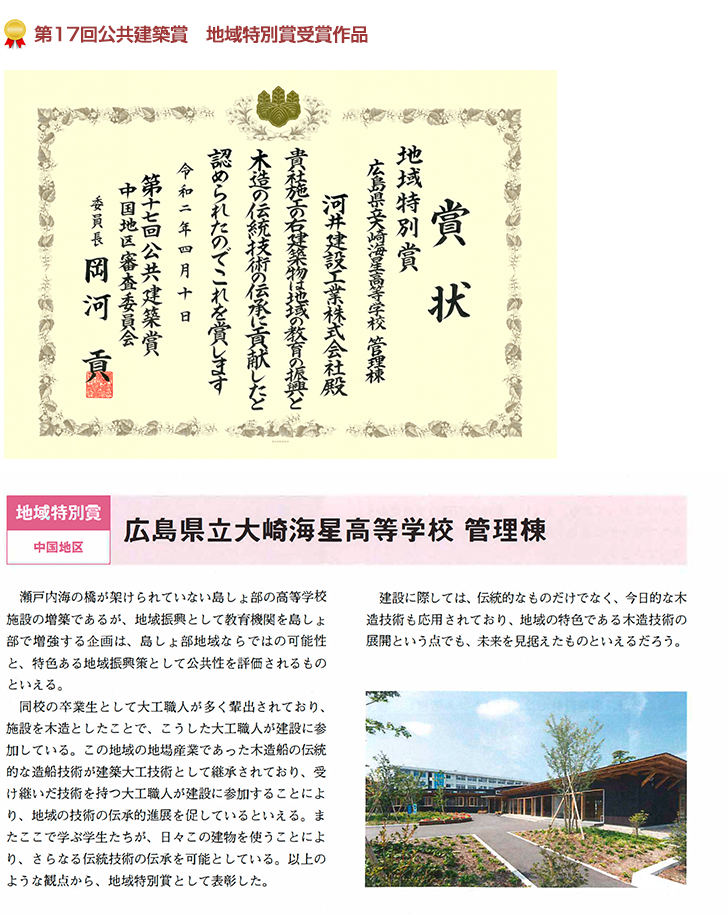 第17回公共建築賞　地域特別賞受賞作品

賞状

地域特別賞
広島県立大崎海星高等学校 管理棟

河井建設工業株式会社殿

貴社施工の右建築物は地域の教育の振興と木造の伝統技術の伝承に貢献したと認められたのでこれを賞します

令和二年四月十日

第十七回公共建築賞
中国地区審査委員会
委員長　岡河　貢

地域特別賞
中国地区

広島県立大崎海星高等学校 管理棟

瀬戸内海の橋が架けられていない島しょ部の高等学校施設の増築であるが、地域振興として教育機関を島しょ部で増強する企画は、島しょ部地域ならではの可能性と、特色ある地域振興策として公共性を評価されるものといえる。

同校の卒業生として大工職人が多く輩出されており、施設を木造としたことで、こうした大工職人が建設に参加している。この地域の地場産業であった木造船の伝統的な造船技術が建築大工技術として継承されており、受け継いだ技術を持つ大工職人が建設に参加することにより、地域の技術の伝承的進展を促しているといえる。またここで学ぶ学生たちが、日々この建物を使うことにより、さらなる伝統技術の伝承を可能としている。以上のような観点から、地域特別賞として表彰した。

建設に際しては、伝統的なものだけでなく、今日的な木造技術も応用されており、地域の特色である木造技術の展開という点でも、未来を見据えたものといえるだろう。